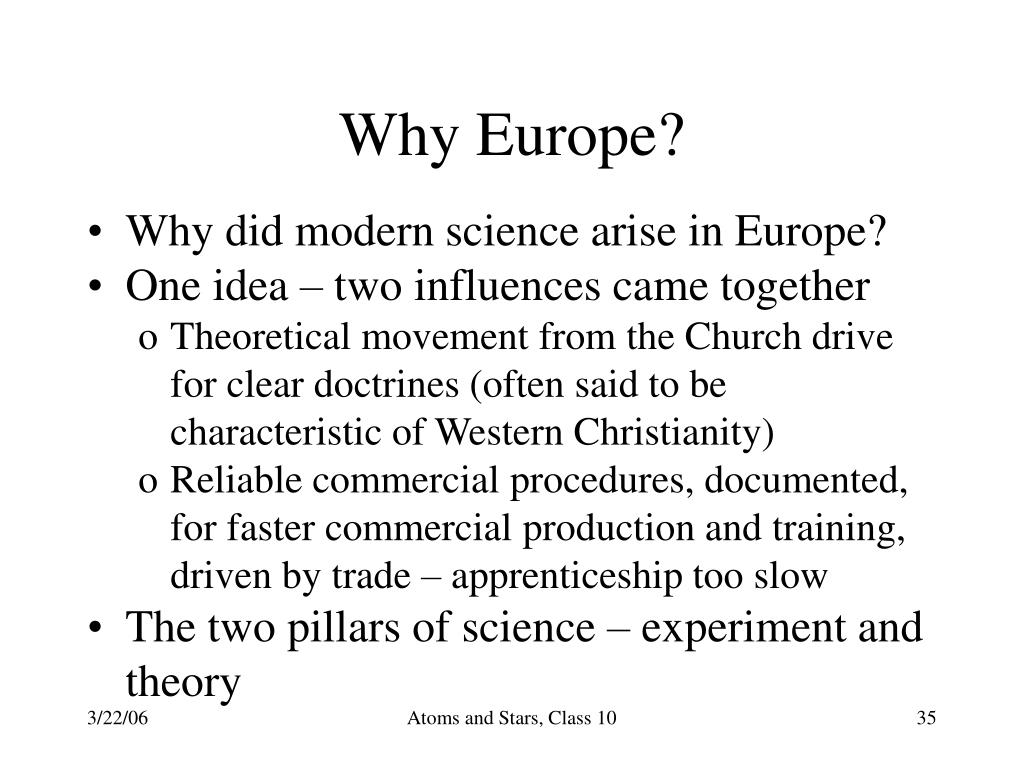 Why Europe?

• Why did modern science arise in Europe?
• One idea – two influences came together
o Theoretical movement from the Church drive for clear doctrines (often said to be characteristic of Western Christianity)
o Reliable commercial procedures, documented, for faster commercial production and training, driven by trade – apprenticeship too slow
• The two pillars of science – experiment and theory

3/22/06 Atoms and Stars, Class 10 35